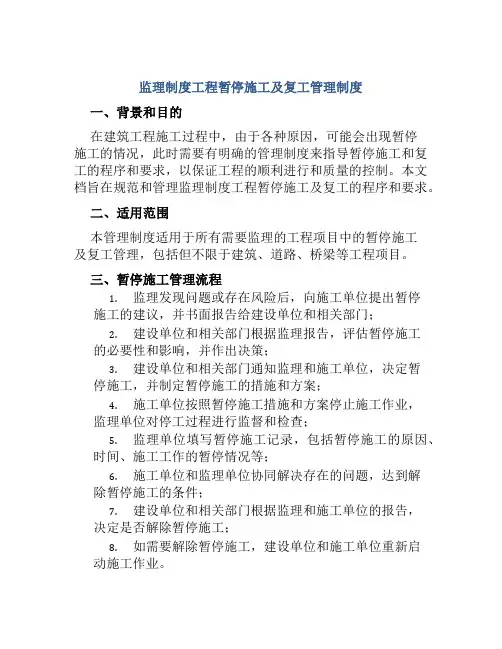 监理制度工程暂停施工及复工管理制度

一、背景和目的

在建筑工程施工过程中，由于各种原因，可能会出现暂停施工的情况，此时需要有明确的管理制度来指导暂停施工和复工的程序和要求，以保证工程的顺利进行和质量的控制。本文档旨在规范和管理监理制度工程暂停施工及复工的程序和要求。

二、适用范围

本管理制度适用于所有需要监理的工程项目中的暂停施工及复工管理，包括但不限于建筑、道路、桥梁等工程项目。

三、暂停施工管理流程

1. 监理发现问题或存在风险后，向施工单位提出暂停施工的建议，并书面报告给建设单位和相关部门；

2. 建设单位和相关部门根据监理报告，评估暂停施工的必要性和影响，并作出决策；

3. 建设单位和相关部门通知监理和施工单位，决定暂停施工，并制定暂停施工的措施和方案；

4. 施工单位按照暂停施工措施和方案停止施工作业，监理单位对停工过程进行监督和检查；

5. 监理单位填写暂停施工记录，包括暂停施工的原因、时间、施工工作的暂停情况等；

6. 施工单位和监理单位协同解决存在的问题，达到解除暂停施工的条件；

7. 建设单位和相关部门根据监理和施工单位的报告，决定是否解除暂停施工；

8. 如需要解除暂停施工，建设单位和施工单位重新启动施工作业。